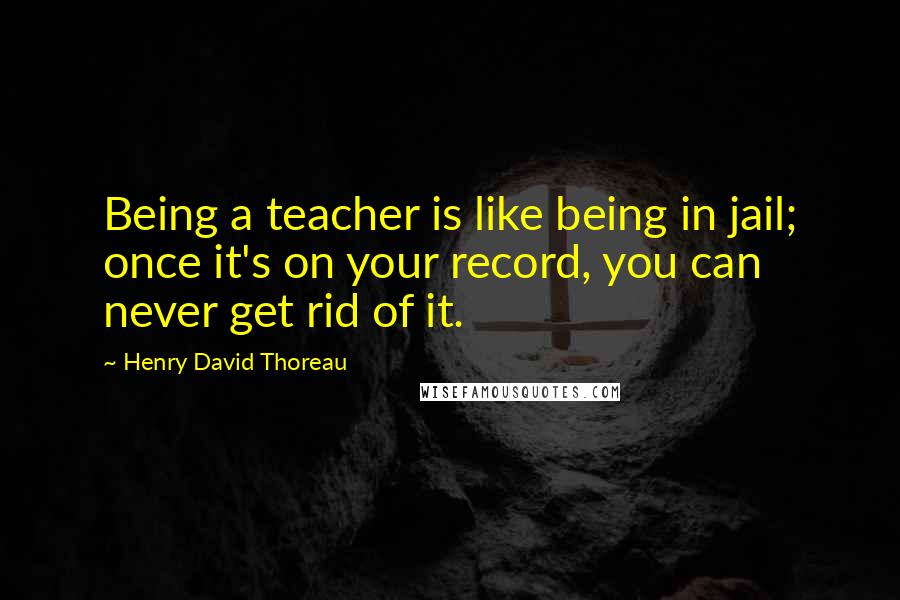 Being a teacher is like being in jail; once it's on your record, you can never get rid of it.

~ Henry David Thoreau

WISEFAMOUSQUOTES.COM